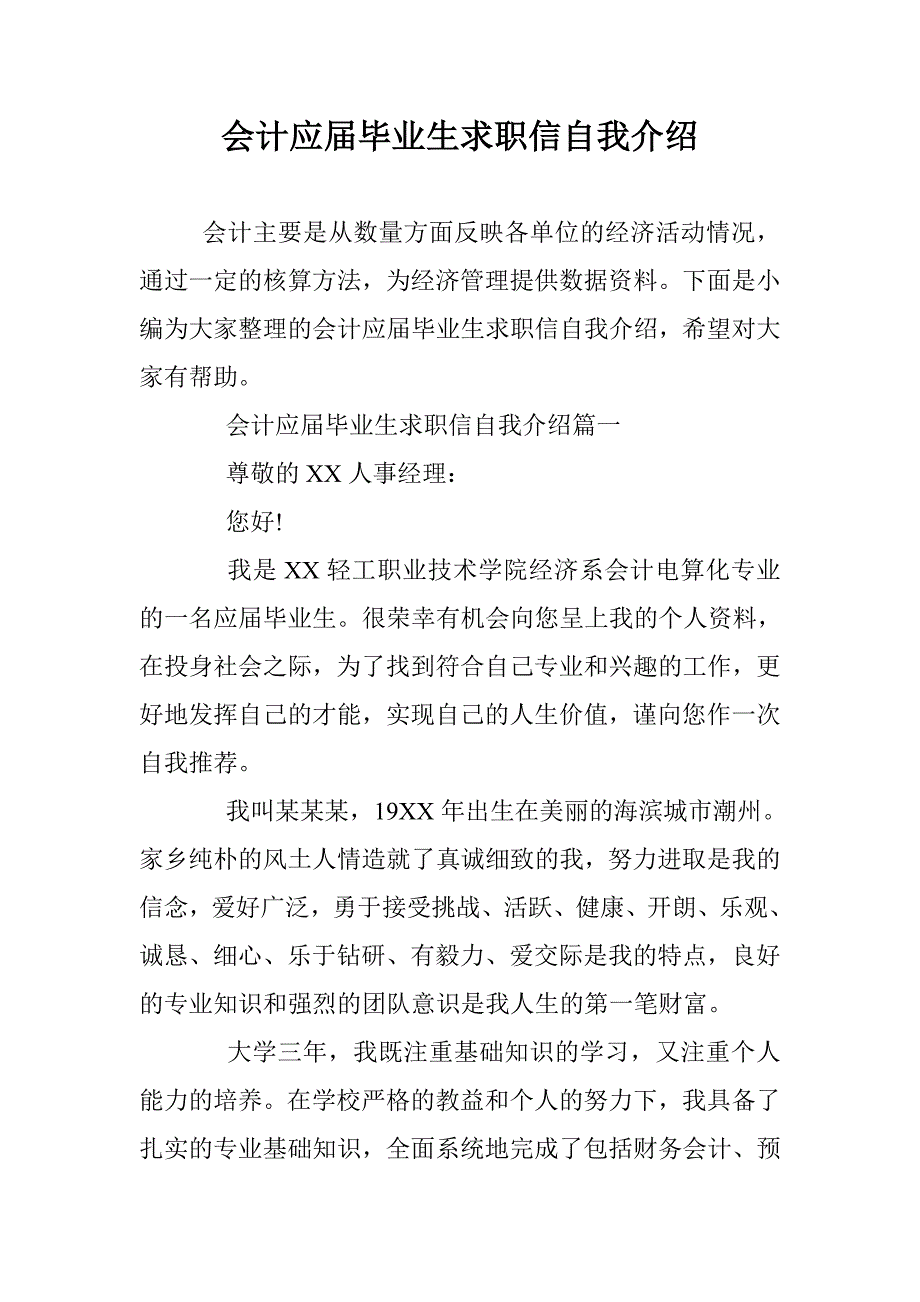 会计应届毕业生求职信自我介绍

会计主要是从数量方面反映各单位的经济活动情况，通过一定的核算方法，为经济管理提供数据资料。下面是小编为大家整理的会计应届毕业生求职信自我介绍，希望对大家有帮助。

会计应届毕业生求职信自我介绍篇一

尊敬的 XX 人事经理：

您好!

我是 XX 轻工职业技术学院经济系会计电算化专业的一名应届毕业生。很荣幸有机会向您呈上我的个人资料，在投身社会之际，为了找到符合自己专业和兴趣的工作，更好地发挥自己的才能，实现自己的人生价值，谨向您作一次自我推荐。

我叫某某某，19XX 年出生在美丽的海滨城市潮州。家乡纯朴的风土人情造就了真诚细致的我，努力进取是我的信念，爱好广泛，勇于接受挑战、活跃、健康、开朗、乐观、诚恳、细心、乐于钻研、有毅力、爱交际是我的特点，良好的专业知识和强烈的团队意识是我人生的第一笔财富。

大学三年，我既注重基础知识的学习，又注重个人能力的培养。在学校严格的教益和个人的努力下，我具备了扎实的专业基础知识，全面系统地完成了包括财务会计、预